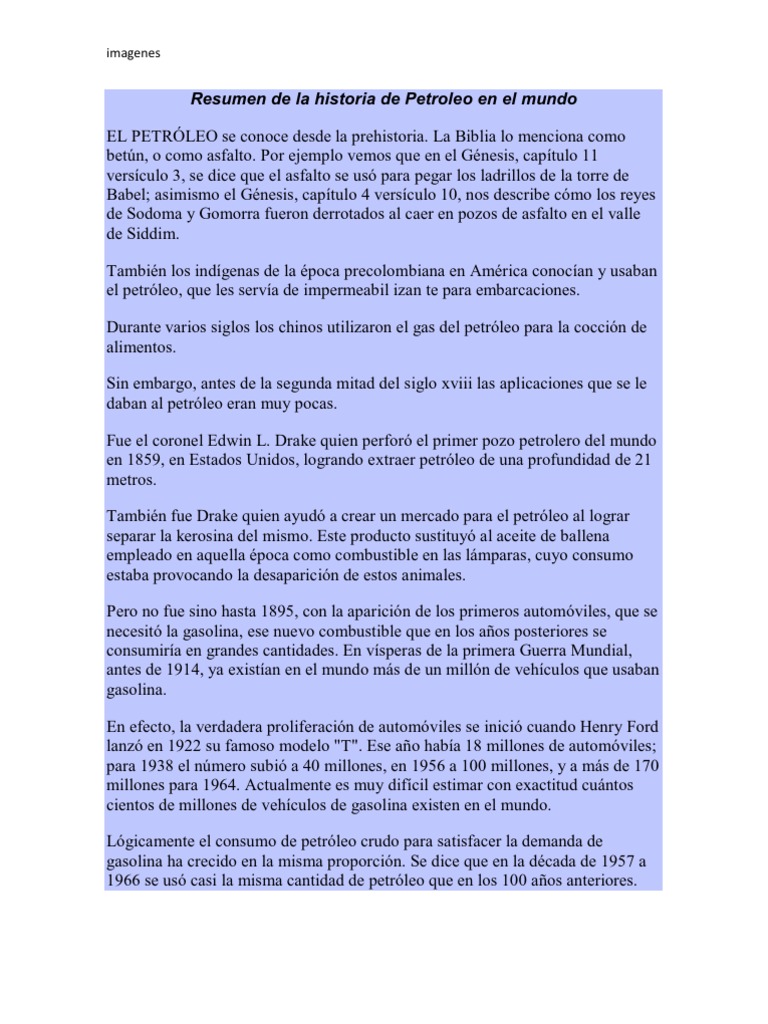 imagenes

Resumen de la historia de Petroleo en el mundo

EL PETRÓLEO se conoce desde la prehistoria. La Biblia lo menciona como betún, o como asfalto. Por ejemplo vemos que en el Génesis, capítulo 11 versículo 3, se dice que el asfalto se usó para pegar los ladrillos de la torre de Babel; asimismo el Génesis, capítulo 4 versículo 10, nos describe cómo los reyes de Sodoma y Gomorra fueron derrotados al caer en pozos de asfalto en el valle de Siddim.

También los indígenas de la época precolombiana en América conocían y usaban el petróleo, que les servía de impermeabil izan te para embarcaciones.

Durante varios siglos los chinos utilizaron el gas del petróleo para la cocción de alimentos.

Sin embargo, antes de la segunda mitad del siglo xviii las aplicaciones que se le daban al petróleo eran muy pocas.

Fue el coronel Edwin L. Drake quien perforó el primer pozo petrolero del mundo en 1859, en Estados Unidos, logrando extraer petróleo de una profundidad de 21 metros.

También fue Drake quien ayudó a crear un mercado para el petróleo al lograr separar la kerosina del mismo. Este producto sustituyó al aceite de ballena empleado en aquella época como combustible en las lámparas, cuyo consumo estaba provocando la desaparición de estos animales.

Pero no fue sino hasta 1895, con la aparición de los primeros automóviles, que se necesitó la gasolina, ese nuevo combustible que en los años posteriores se consumiría en grandes cantidades. En vísperas de la primera Guerra Mundial, antes de 1914, ya existían en el mundo más de un millón de vehículos que usaban gasolina.

En efecto, la verdadera proliferación de automóviles se inició cuando Henry Ford lanzó en 1922 su famoso modelo "T". Ese año había 18 millones de automóviles; para 1938 el número subió a 40 millones, en 1956 a 100 millones, y a más de 170 millones para 1964. Actualmente es muy difícil estimar con exactitud cuántos cientos de millones de vehículos de gasolina existen en el mundo.

Lógicamente el consumo de petróleo crudo para satisfacer la demanda de gasolina ha crecido en la misma proporción. Se dice que en la década de 1957 a 1966 se usó casi la misma cantidad de petróleo que en los 100 años anteriores.